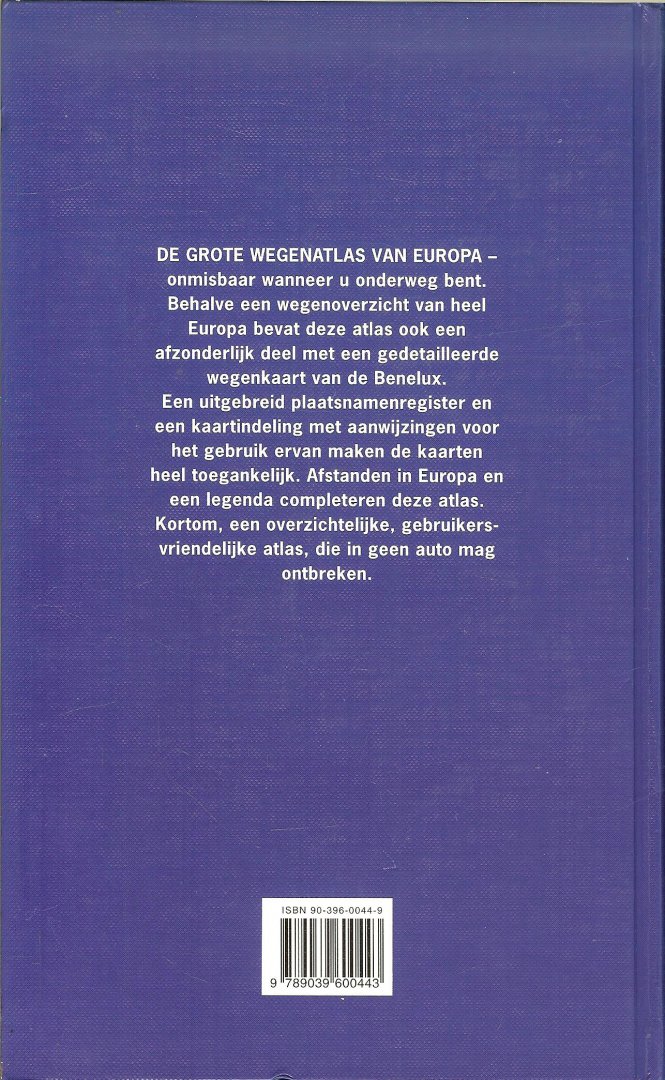 DE GROTE WEGENATLAS VAN EUROPA – onmisbaar wanneer u onderweg bent. Behalve een wegenoverzicht van heel Europa bevat deze atlas ook een afzonderlijk deel met een gedetailleerde wegenkaart van de Benelux. Een uitgebreid plaatsnamenregister en een kaartindeling met aanwijzingen voor het gebruik ervan maken de kaarten heel toegankelijk. Afstanden in Europa en een legenda completeren deze atlas. Kortom, een overzichtelijke, gebruikersvriendelijke atlas, die in geen auto mag ontbreken.

ISBN 90-396-0044-9

9 789039 600443